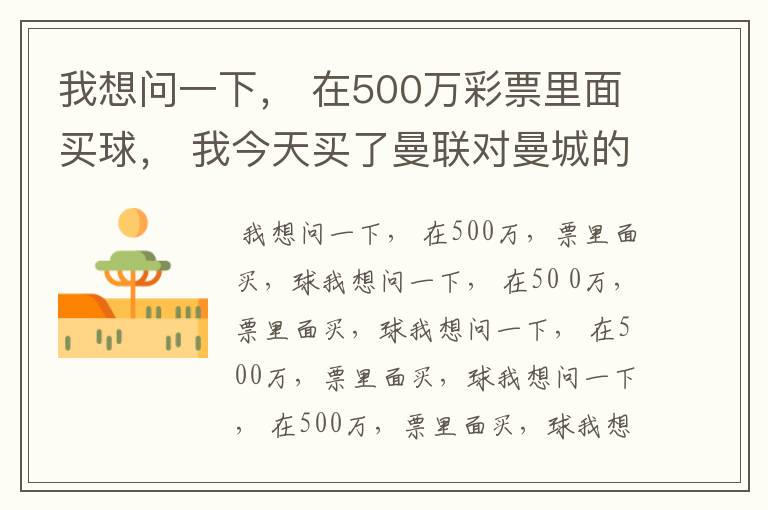 我想问一下， 在500万彩票里面买球， 我今天买了曼联对曼城的

我想问一下， 在500万，票里面买，球我想问一下， 在500万，票里面买，球我想问一下， 在500万，票里面买，球我想问一下， 在500万，票里面买，球我想